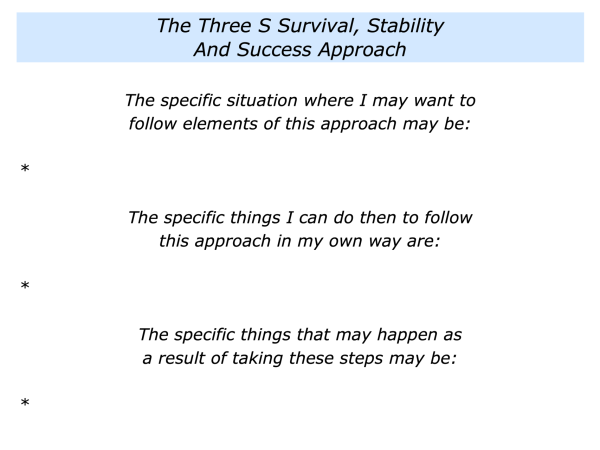 The Three S Survival, Stability
And Success Approach

The specific situation where I may want to follow elements of this approach may be:

*

The specific things I can do then to follow this approach in my own way are:

*

The specific things that may happen as a result of taking these steps may be:

*